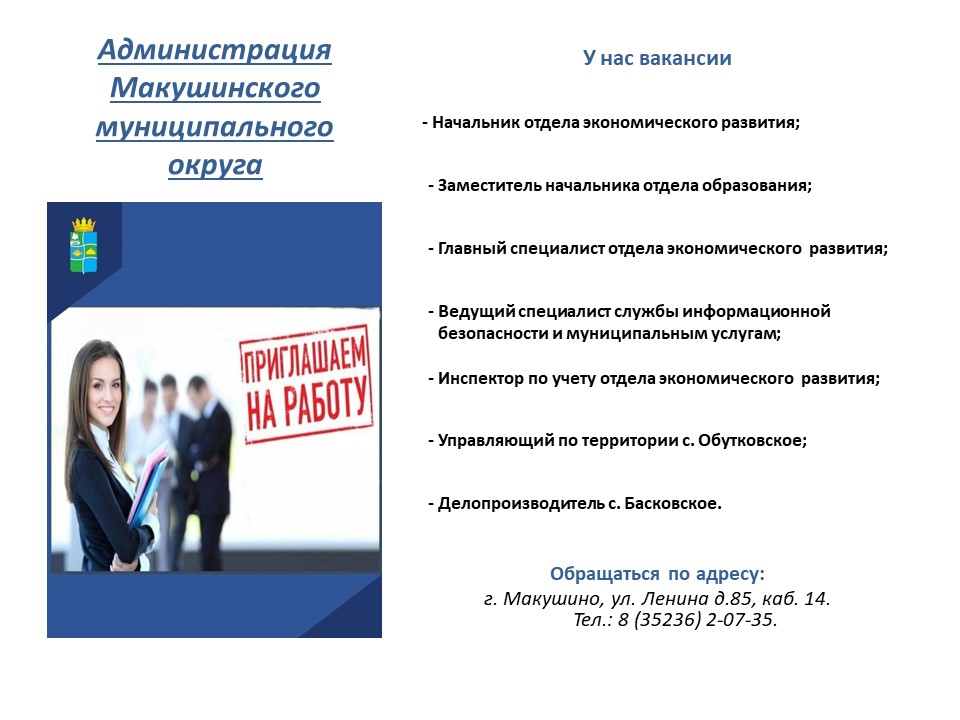 Администрация Макушинского муниципального округа

ПРИГЛАШАЕМ НА РАБОТУ

У нас вакансии

- Начальник отдела экономического развития;

- Заместитель начальника отдела образования;

- Главный специалист отдела экономического развития;

- Ведущий специалист службы информационной безопасности и муниципальным услугам;

- Инспектор по учету отдела экономического развития;

- Управляющий по территории с. Обутковское;

- Делопроизводитель с. Басковское.

Обращаться по адресу:
г. Макушино, ул. Ленина д.85, каб. 14.
Тел.: 8 (35236) 2-07-35.